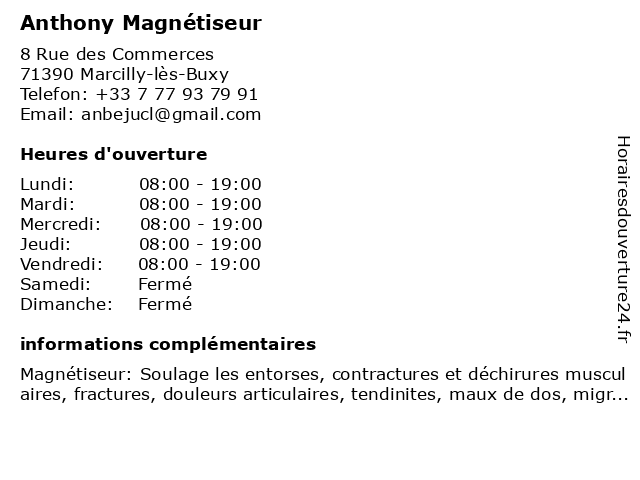 Anthony Magnétiseur

8 Rue des Commerces
71390 Marcilly-lès-Buxy
Telefon: +33 7 77 93 79 91
Email: anbejucl@gmail.com

Heures d'ouverture

| Lundi: | 08:00 - 19:00 |
|---|---|
| Mardi: | 08:00 - 19:00 |
| Mercredi: | 08:00 - 19:00 |
| Jeudi: | 08:00 - 19:00 |
| Vendredi: | 08:00 - 19:00 |
| Samedi: | Fermé |
| Dimanche: | Fermé |

informations complémentaires

Magnétiseur: Soulage les entorses, contractures et déchirures muscul aires, fractures, douleurs articulaires, tendinites, maux de dos, migr...

Horairesdouverture24.fr